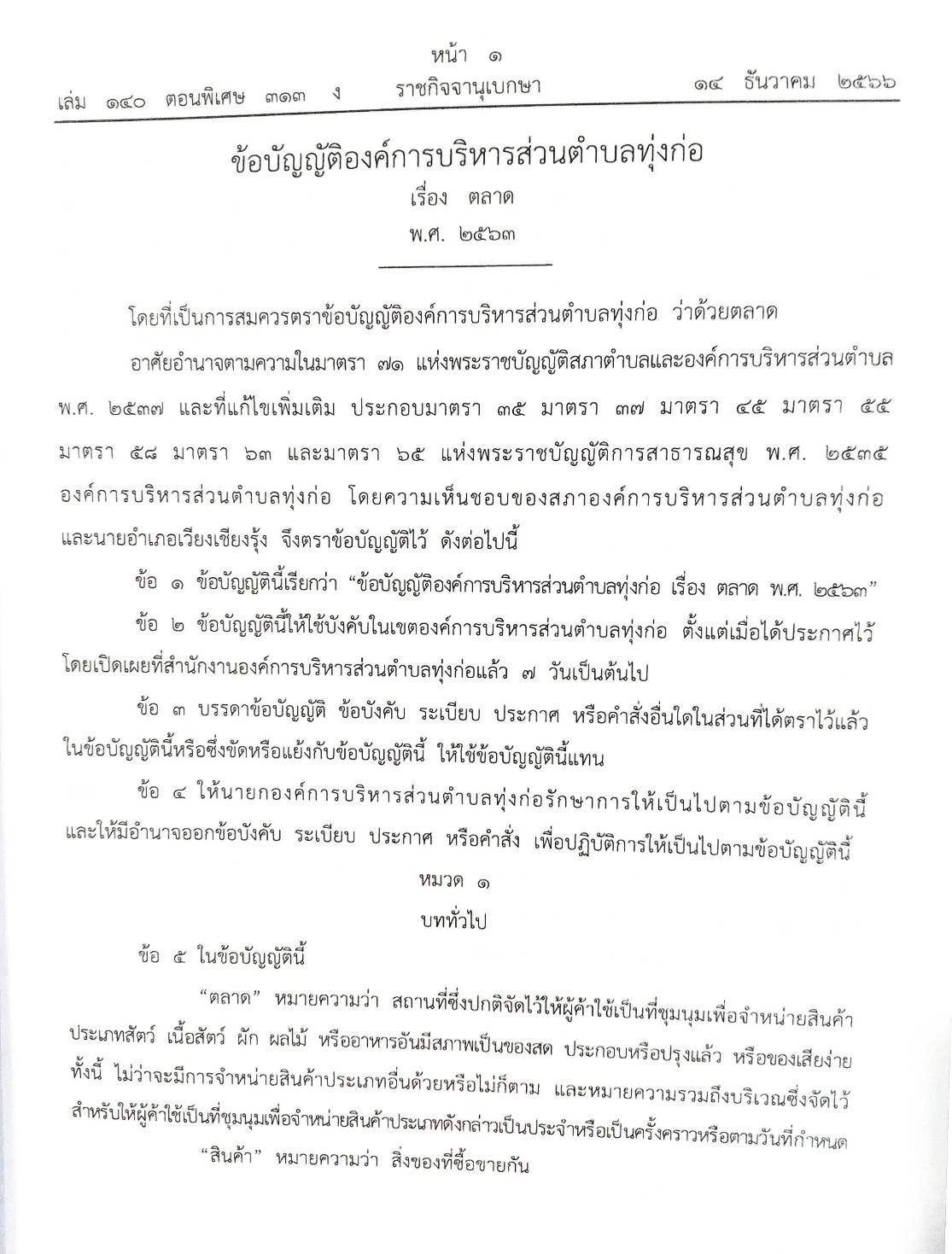 หน้า ๑
เล่ม ๑๔๐ ตอนพิเศษ ๓๑๓ ง ราชกิจจานุเบกษา ๑๔ ธันวาคม ๒๕๖๖

ข้อบัญญัติองค์การบริหารส่วนตำบลทุ่งก่อ
เรื่อง ตลาด
พ.ศ. ๒๕๖๓

โดยที่เป็นการสมควรตราข้อบัญญัติองค์การบริหารส่วนตำบลทุ่งก่อ ว่าด้วยตลาด

อาศัยอำนาจตามความในมาตรา ๗๑ แห่งพระราชบัญญัติสภาตำบลและองค์การบริหารส่วนตำบล พ.ศ. ๒๕๓๗ และที่แก้ไขเพิ่มเติม ประกอบมาตรา ๓๕ มาตรา ๓๗ มาตรา ๔๕ มาตรา ๕๕ มาตรา ๕๘ มาตรา ๖๓ และมาตรา ๖๕ แห่งพระราชบัญญัติการสาธารณสุข พ.ศ. ๒๕๓๕ องค์การบริหารส่วนตำบลทุ่งก่อ โดยความเห็นชอบของสภาองค์การบริหารส่วนตำบลทุ่งก่อ และนายอำเภอเวียงเชียงรุ้ง จึงตราข้อบัญญัติไว้ ดังต่อไปนี้

ข้อ ๑ ข้อบัญญัตินี้เรียกว่า “ข้อบัญญัติองค์การบริหารส่วนตำบลทุ่งก่อ เรื่อง ตลาด พ.ศ. ๒๕๖๓”

ข้อ ๒ ข้อบัญญัตินี้ให้ใช้บังคับในเขตองค์การบริหารส่วนตำบลทุ่งก่อ ตั้งแต่เมื่อได้ประกาศไว้โดยเปิดเผยที่สำนักงานองค์การบริหารส่วนตำบลทุ่งก่อแล้ว ๗ วันเป็นต้นไป

ข้อ ๓ บรรดาข้อบัญญัติ ข้อบังคับ ระเบียบ ประกาศ หรือคำสั่งอื่นใดในส่วนที่ได้ตราไว้แล้วในข้อบัญญัตินี้หรือซึ่งขัดหรือแย้งกับข้อบัญญัตินี้ ให้ใช้ข้อบัญญัตินี้แทน

ข้อ ๔ ให้นายกองค์การบริหารส่วนตำบลทุ่งก่อรักษาการให้เป็นไปตามข้อบัญญัตินี้ และให้มีอำนาจออกข้อบังคับ ระเบียบ ประกาศ หรือคำสั่ง เพื่อปฏิบัติการให้เป็นไปตามข้อบัญญัตินี้

หมวด ๑
บททั่วไป

ข้อ ๕ ในข้อบัญญัตินี้

“ตลาด” หมายความว่า สถานที่ซึ่งปกติจัดไว้ให้ผู้ค้าใช้เป็นที่ชุมนุมเพื่อจำหน่ายสินค้าประเภทสัตว์ เนื้อสัตว์ ผัก ผลไม้ หรืออาหารอันมีสภาพเป็นของสด ประกอบหรือปรุงแล้ว หรือของเสียง่าย ทั้งนี้ ไม่ว่าจะมีการจำหน่ายสินค้าประเภทอื่นด้วยหรือไม่ก็ตาม และหมายความรวมถึงบริเวณซึ่งจัดไว้สำหรับให้ผู้ค้าใช้เป็นที่ชุมนุมเพื่อจำหน่ายสินค้าประเภทดังกล่าวเป็นประจำหรือเป็นครั้งคราวหรือตามวันที่กำหนด

“สินค้า” หมายความว่า สิ่งของที่ซื้อขายกัน